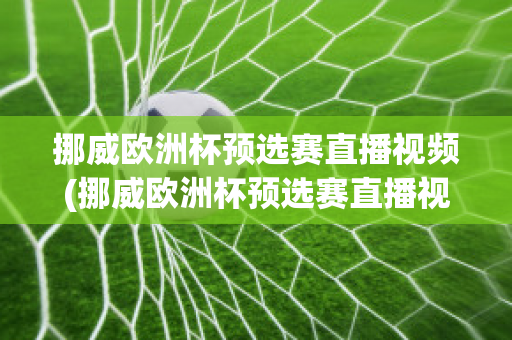 挪威欧洲杯预选赛直播视频(挪威欧洲杯预选赛直播视